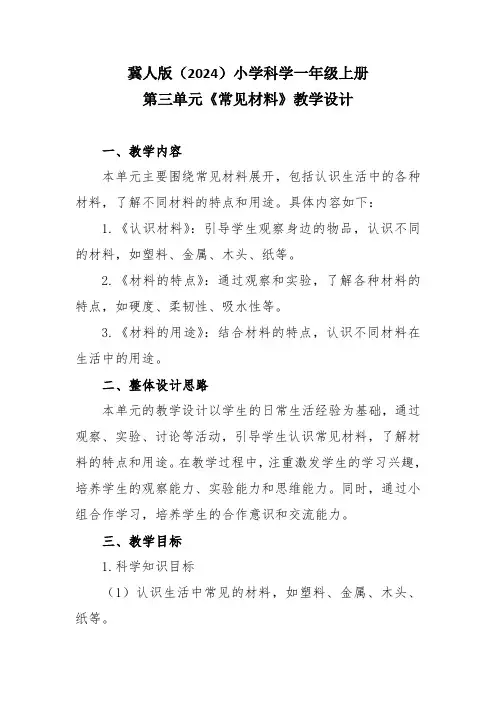 冀人版（2024）小学科学一年级上册
第三单元《常见材料》教学设计

一、教学内容

本单元主要围绕常见材料展开，包括认识生活中的各种材料，了解不同材料的特点和用途。具体内容如下：

1.《认识材料》：引导学生观察身边的物品，认识不同的材料，如塑料、金属、木头、纸等。

2.《材料的特点》：通过观察和实验，了解各种材料的特点，如硬度、柔韧性、吸水性等。

3.《材料的用途》：结合材料的特点，认识不同材料在生活中的用途。

二、整体设计思路

本单元的教学设计以学生的日常生活经验为基础，通过观察、实验、讨论等活动，引导学生认识常见材料，了解材料的特点和用途。在教学过程中，注重激发学生的学习兴趣，培养学生的观察能力、实验能力和思维能力。同时，通过小组合作学习，培养学生的合作意识和交流能力。

三、教学目标

1.科学知识目标

（1）认识生活中常见的材料，如塑料、金属、木头、纸等。